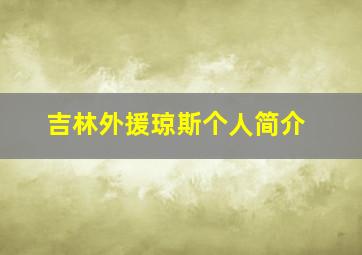 吉林外援琼斯个人简介